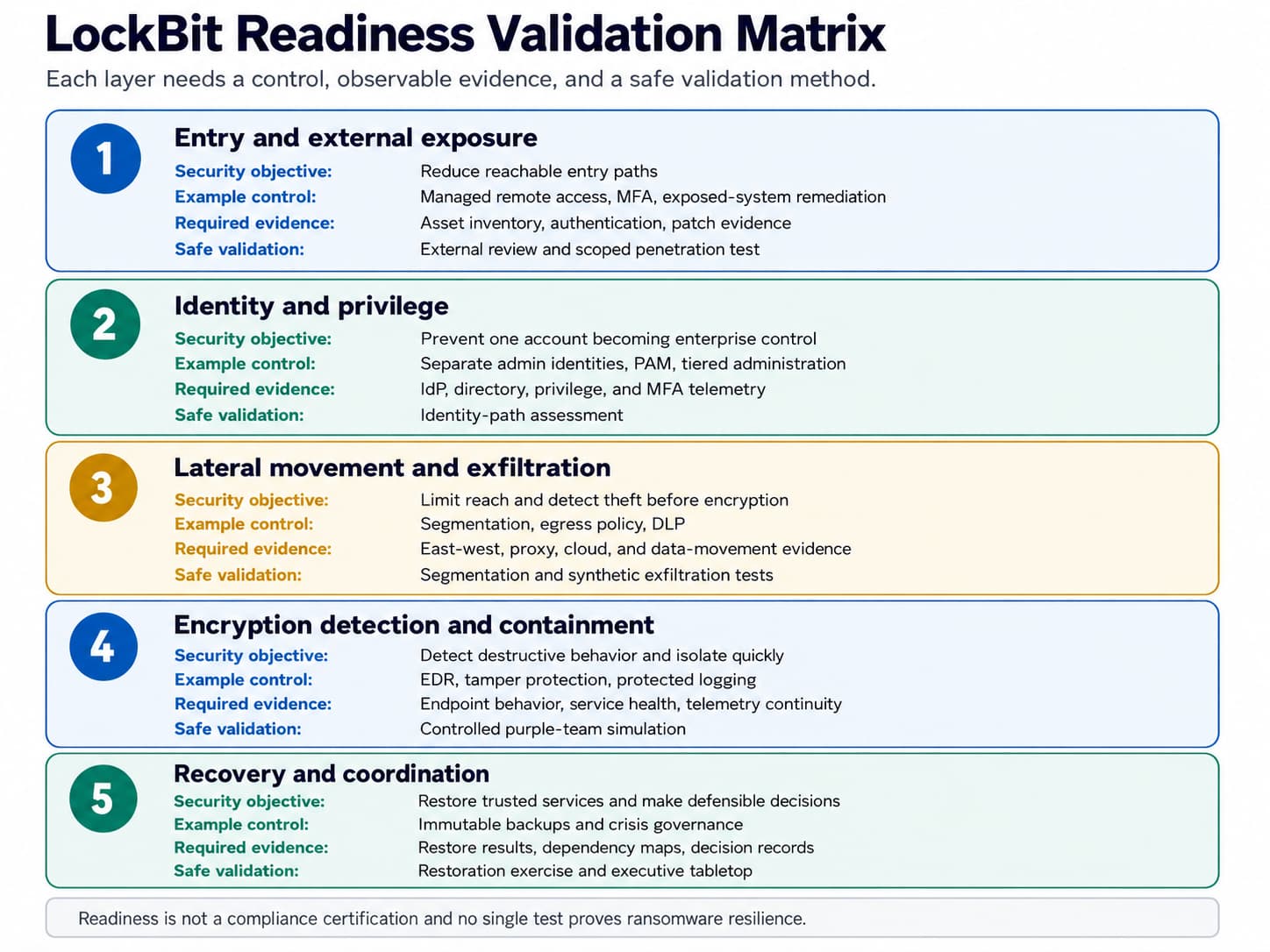 LockBit Readiness Validation Matrix

Each layer needs a control, observable evidence, and a safe validation method.

1

Entry and external exposure

Security objective: Reduce reachable entry paths

Example control: Managed remote access, MFA, exposed-system remediation

Required evidence: Asset inventory, authentication, patch evidence

Safe validation: External review and scoped penetration test

2

Identity and privilege

Security objective: Prevent one account becoming enterprise control

Example control: Separate admin identities, PAM, tiered administration

Required evidence: IdP, directory, privilege, and MFA telemetry

Safe validation: Identity-path assessment

3

Lateral movement and exfiltration

Security objective: Limit reach and detect theft before encryption

Example control: Segmentation, egress policy, DLP

Required evidence: East-west, proxy, cloud, and data-movement evidence

Safe validation: Segmentation and synthetic exfiltration tests

4

Encryption detection and containment

Security objective: Detect destructive behavior and isolate quickly

Example control: EDR, tamper protection, protected logging

Required evidence: Endpoint behavior, service health, telemetry continuity

Safe validation: Controlled purple-team simulation

5

Recovery and coordination

Security objective: Restore trusted services and make defensible decisions

Example control: Immutable backups and crisis governance

Required evidence: Restore results, dependency maps, decision records

Safe validation: Restoration exercise and executive tabletop

Readiness is not a compliance certification and no single test proves ransomware resilience.